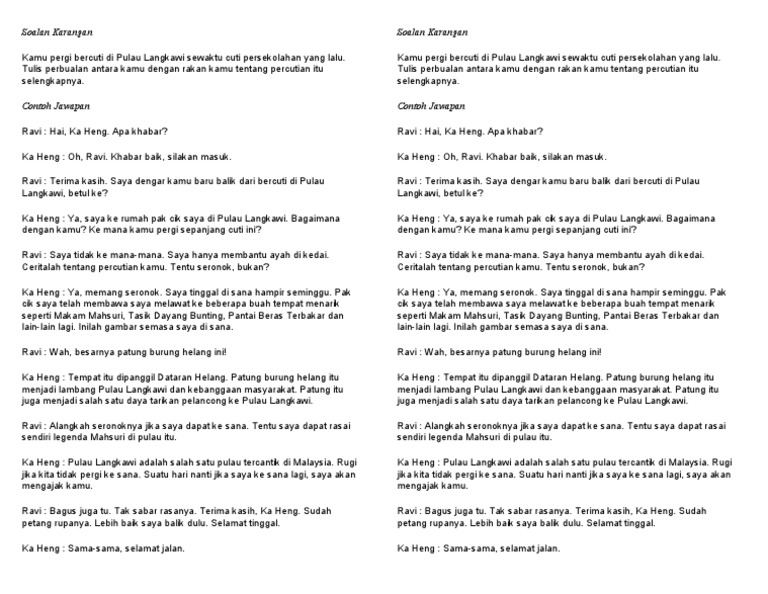 Soalan Karangan

Kamu pergi bercuti di Pulau Langkawi sewaktu cuti persekolahan yang lalu. Tulis perbualan antara kamu dengan rakan kamu tentang percutian itu selengkapnya.

Contoh Jawapan

Ravi : Hai, Ka Heng. Apa khabar?

Ka Heng : Oh, Ravi. Khabar baik, silakan masuk.

Ravi : Terima kasih. Saya dengar kamu baru balik dari bercuti di Pulau Langkawi, betul ke?

Ka Heng : Ya, saya ke rumah pak cik saya di Pulau Langkawi. Bagaimana dengan kamu? Ke mana kamu pergi sepanjang cuti ini?

Ravi : Saya tidak ke mana-mana. Saya hanya membantu ayah di kedai. Ceritalah tentang percutian kamu. Tentu seronok, bukan?

Ka Heng : Ya, memang seronok. Saya tinggal di sana hampir seminggu. Pak cik saya telah membawa saya melawat ke beberapa buah tempat menarik seperti Makam Mahsuri, Tasik Dayang Bunting, Pantai Beras Terbakar dan lain-lain lagi. Inilah gambar semasa saya di sana.

Ravi : Wah, besarnya patung burung helang ini!

Ka Heng : Tempat itu dipanggil Dataran Helang. Patung burung helang itu menjadi lambang Pulau Langkawi dan kebanggaan masyarakat. Patung itu juga menjadi salah satu daya tarikan pelancong ke Pulau Langkawi.

Ravi : Alangkah seronoknya jika saya dapat ke sana. Tentu saya dapat rasai sendiri legenda Mahsuri di pulau itu.

Ka Heng : Pulau Langkawi adalah salah satu pulau tercantik di Malaysia. Rugi jika kita tidak pergi ke sana. Suatu hari nanti jika saya ke sana lagi, saya akan mengajak kamu.

Ravi : Bagus juga tu. Tak sabar rasanya. Terima kasih, Ka Heng. Sudah petang rupanya. Lebih baik saya balik dulu. Selamat tinggal.

Ka Heng : Sama-sama, selamat jalan.

Soalan Karangan

Kamu pergi bercuti di Pulau Langkawi sewaktu cuti persekolahan yang lalu. Tulis perbualan antara kamu dengan rakan kamu tentang percutian itu selengkapnya.

Contoh Jawapan

Ravi : Hai, Ka Heng. Apa khabar?

Ka Heng : Oh, Ravi. Khabar baik, silakan masuk.

Ravi : Terima kasih. Saya dengar kamu baru balik dari bercuti di Pulau Langkawi, betul ke?

Ka Heng : Ya, saya ke rumah pak cik saya di Pulau Langkawi. Bagaimana dengan kamu? Ke mana kamu pergi sepanjang cuti ini?

Ravi : Saya tidak ke mana-mana. Saya hanya membantu ayah di kedai. Ceritalah tentang percutian kamu. Tentu seronok, bukan?

Ka Heng : Ya, memang seronok. Saya tinggal di sana hampir seminggu. Pak cik saya telah membawa saya melawat ke beberapa buah tempat menarik seperti Makam Mahsuri, Tasik Dayang Bunting, Pantai Beras Terbakar dan lain-lain lagi. Inilah gambar semasa saya di sana.

Ravi : Wah, besarnya patung burung helang ini!

Ka Heng : Tempat itu dipanggil Dataran Helang. Patung burung helang itu menjadi lambang Pulau Langkawi dan kebanggaan masyarakat. Patung itu juga menjadi salah satu daya tarikan pelancong ke Pulau Langkawi.

Ravi : Alangkah seronoknya jika saya dapat ke sana. Tentu saya dapat rasai sendiri legenda Mahsuri di pulau itu.

Ka Heng : Pulau Langkawi adalah salah satu pulau tercantik di Malaysia. Rugi jika kita tidak pergi ke sana. Suatu hari nanti jika saya ke sana lagi, saya akan mengajak kamu.

Ravi : Bagus juga tu. Tak sabar rasanya. Terima kasih, Ka Heng. Sudah petang rupanya. Lebih baik saya balik dulu. Selamat tinggal.

Ka Heng : Sama-sama, selamat jalan.